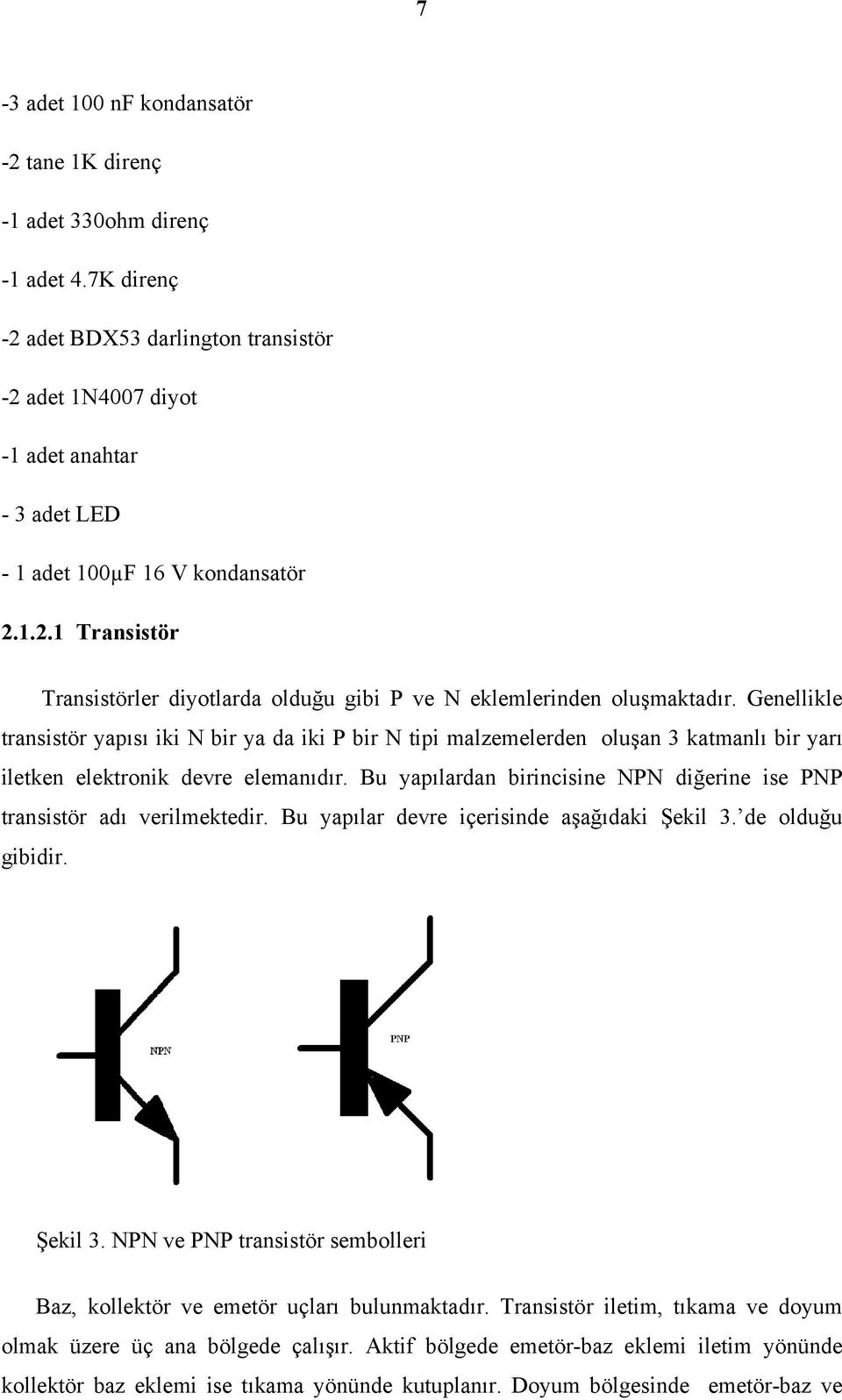 7

-3 adet 100 nF kondansatör

-2 tane 1K direnç

-1 adet 330ohm direnç

-1 adet 4.7K direnç

-2 adet BDX53 darlington transistör

-2 adet 1N4007 diyot

-1 adet anahtar

- 3 adet LED

- 1 adet 100µF 16 V kondansatör

2.1.2.1 Transistör

Transistörler diyotlarda olduğu gibi P ve N eklemlerinden oluşmaktadır. Genellikle transistör yapısı iki N bir ya da iki P bir N tipi malzemelerden oluşan 3 katmanlı bir yarı iletken elektronik devre elemanıdır. Bu yapılardan birincisine NPN diğerine ise PNP transistör adı verilmektedir. Bu yapılar devre içerisinde aşağıdaki Şekil 3.'de olduğu gibidir.

NPN

PNP

Şekil 3. NPN ve PNP transistör sembolleri

Baz, kollektör ve emetör uçları bulunmaktadır. Transistör iletim, tıkama ve doyum olmak üzere üç ana bölgede çalışır. Aktif bölgede emetör-baz eklemi iletim yönünde kollektör baz eklemi ise tıkama yönünde kutuplanır. Doyum bölgesinde emetör-baz ve